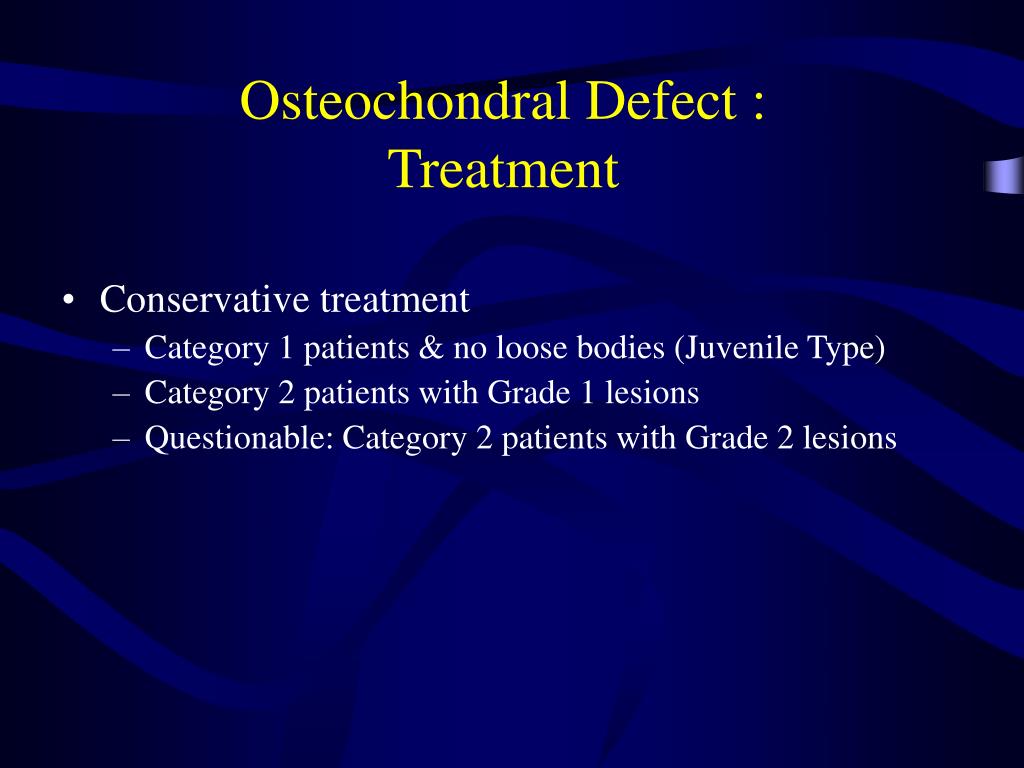 Osteochondral Defect : Treatment

• Conservative treatment
– Category 1 patients & no loose bodies (Juvenile Type)
– Category 2 patients with Grade 1 lesions
– Questionable: Category 2 patients with Grade 2 lesions